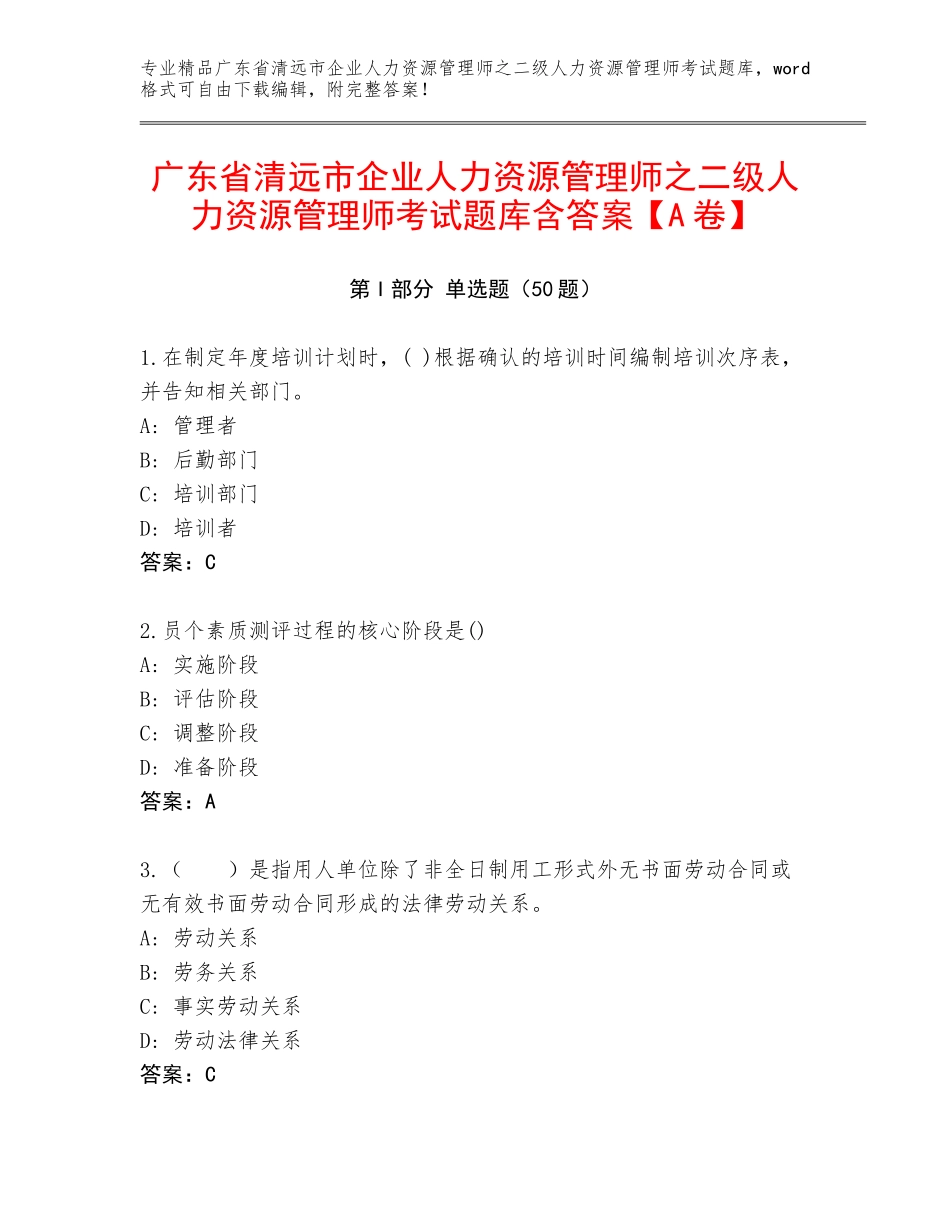 专业精品广东省清远市企业人力资源管理师之二级人力资源管理师考试题库，word格式可自由下载编辑，附完整答案！

广东省清远市企业人力资源管理师之二级人力资源管理师考试题库含答案【A卷】

第Ⅰ部分 单选题（50题）

1.在制定年度培训计划时，( )根据确认的培训时间编制培训次序表，并告知相关部门。
A：管理者
B：后勤部门
C：培训部门
D：培训者
答案：C

2.员个素质测评过程的核心阶段是()
A：实施阶段
B：评估阶段
C：调整阶段
D：准备阶段
答案：A

3.（　　）是指用人单位除了非全日制用工形式外无书面劳动合同或无有效书面劳动合同形成的法律劳动关系。
A：劳动关系
B：劳务关系
C：事实劳动关系
D：劳动法律关系
答案：C